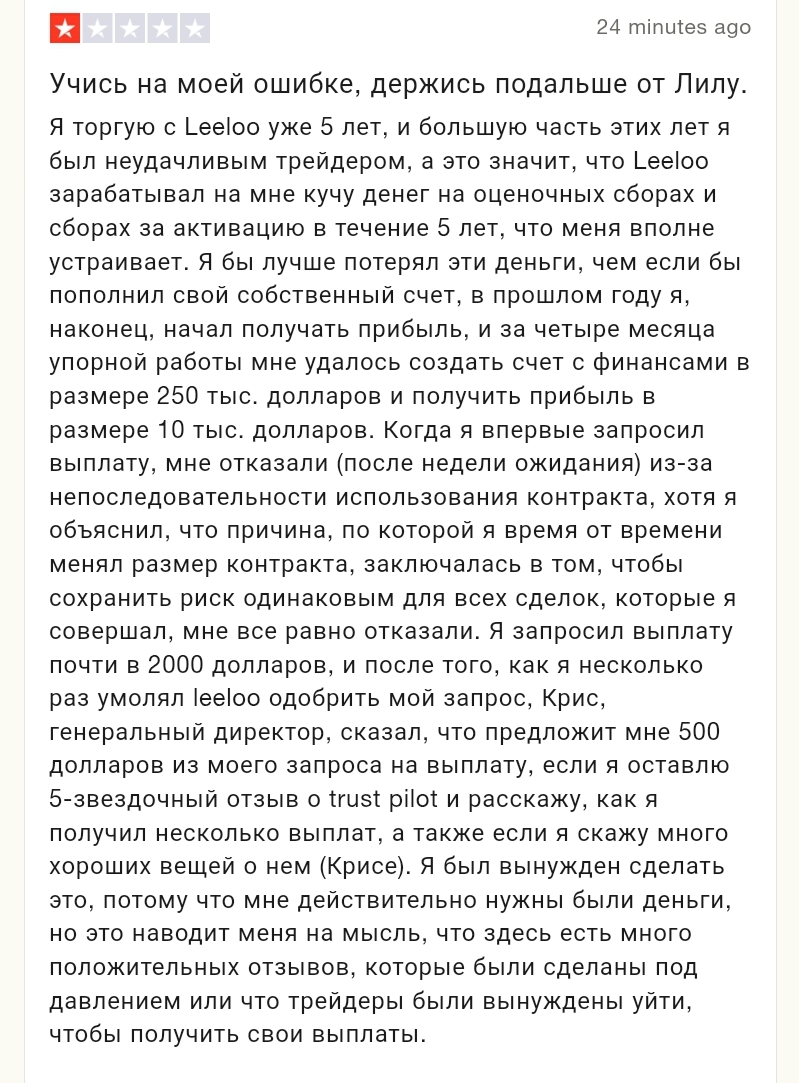 24 minutes ago

Учись на моей ошибке, держись подальше от Лилу.

Я торгую с Leeloo уже 5 лет, и большую часть этих лет я был неудачливым трейдером, а это значит, что Leeloo зарабатывал на мне кучу денег на оценочных сборах и сборах за активацию в течение 5 лет, что меня вполне устраивает. Я бы лучше потерял эти деньги, чем если бы пополнил свой собственный счет, в прошлом году я, наконец, начал получать прибыль, и за четыре месяца упорной работы мне удалось создать счет с финансами в размере 250 тыс. долларов и получить прибыль в размере 10 тыс. долларов. Когда я впервые запросил выплату, мне отказали (после недели ожидания) из-за непоследовательности использования контракта, хотя я объяснил, что причина, по которой я время от времени менял размер контракта, заключалась в том, чтобы сохранить риск одинаковым для всех сделок, которые я совершал, мне все равно отказали. Я запросил выплату почти в 2000 долларов, и после того, как я несколько раз умолял leeloo одобрить мой запрос, Крис, генеральный директор, сказал, что предложит мне 500 долларов из моего запроса на выплату, если я оставлю 5-звездочный отзыв о trust pilot и расскажу, как я получил несколько выплат, а также если я скажу много хороших вещей о нем (Крисе). Я был вынужден сделать это, потому что мне действительно нужны были деньги, но это наводит меня на мысль, что здесь есть много положительных отзывов, которые были сделаны под давлением или что трейдеры были вынуждены уйти, чтобы получить свои выплаты.